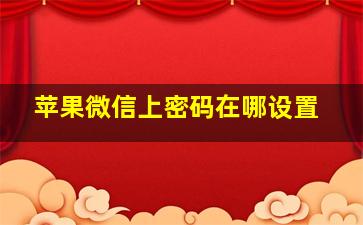 苹果微信上密码在哪设置